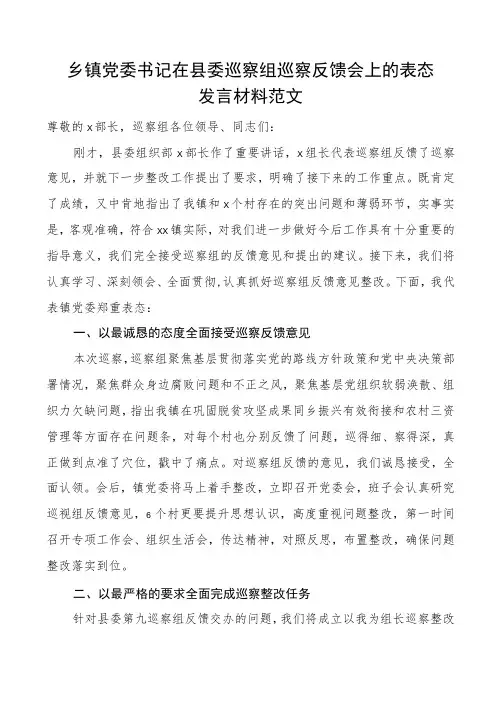 乡镇党委书记在县委巡察组巡察反馈会上的表态发言材料范文

尊敬的x部长，巡察组各位领导、同志们：

刚才，县委组织部x部长作了重要讲话，x组长代表巡察组反馈了巡察意见，并就下一步整改工作提出了要求，明确了接下来的工作重点。既肯定了成绩，又中肯地指出了我镇和x个村存在的突出问题和薄弱环节，实事实是，客观准确，符合xx镇实际，对我们进一步做好今后工作具有十分重要的指导意义，我们完全接受巡察组的反馈意见和提出的建议。接下来，我们将认真学习、深刻领会、全面贯彻，认真抓好巡察组反馈意见整改。下面，我代表镇党委郑重表态：

一、以最诚恳的态度全面接受巡察反馈意见

本次巡察，巡察组聚焦基层贯彻落实党的路线方针政策和党中央决策部署情况，聚焦群众身边腐败问题和不正之风，聚焦基层党组织软弱涣散、组织力欠缺问题，指出我镇在巩固脱贫攻坚成果同乡振兴有效衔接和农村三资管理等方面存在问题条，对每个村也分别反馈了问题，巡得细、察得深，真正做到点准了穴位，戳中了痛点。对巡察组反馈的意见，我们诚恳接受，全面认领。会后，镇党委将马上着手整改，立即召开党委会，班子会认真研究巡视组反馈意见，6个村更要提升思想认识，高度重视问题整改，第一时间召开专项工作会、组织生活会，传达精神，对照反思，布置整改，确保问题整改落实到位。

二、以最严格的要求全面完成巡察整改任务

针对县委第九巡察组反馈交办的问题，我们将成立以我为组长巡察整改